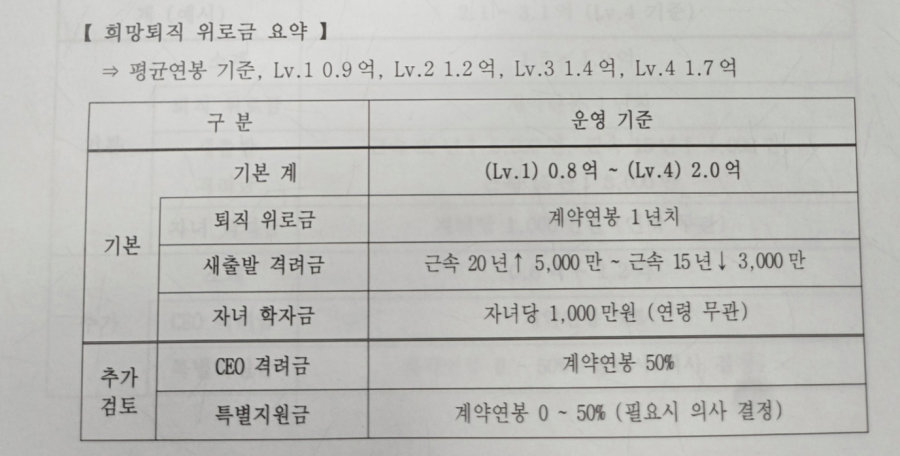 【 희망퇴직 위로금 요약 】

⇒ 평균연봉 기준, Lv.1 0.9억, Lv.2 1.2억, Lv.3 1.4억, Lv.4 1.7억

| 구 분 | | 운영 기준 |
|---|---|---|
| 기본 | 기본 계 | (Lv.1) 0.8억 ~ (Lv.4) 2.0억 |
| | 퇴직 위로금 | 계약연봉 1년치 |
| | 새출발 격려금 | 근속 20년↑ 5,000만 ~ 근속 15년↓ 3,000만 |
| | 자녀 학자금 | 자녀당 1,000만원 (연령 무관) |
| 추가 검토 | CEO 격려금 | 계약연봉 50% |
| | 특별지원금 | 계약연봉 0 ~ 50% (필요시 의사 결정) |